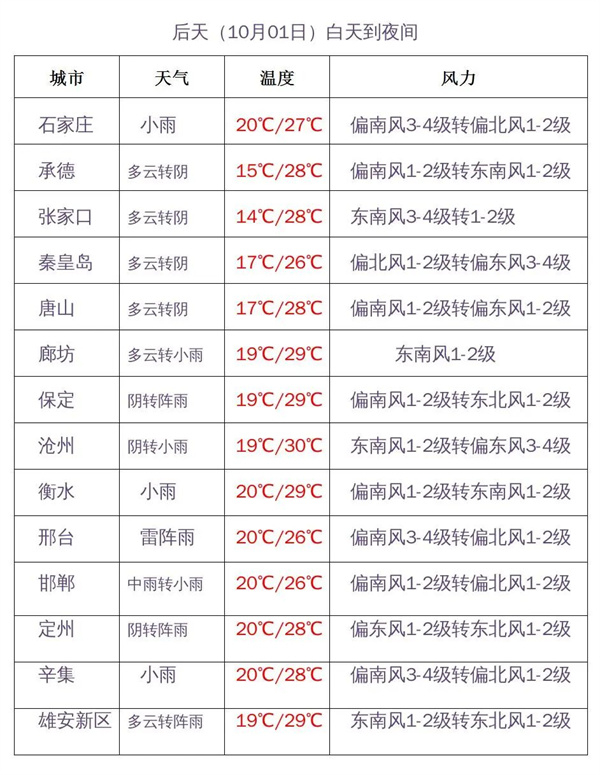 后天（10月01日）白天到夜间

| 城市 | 天气 | 温度 | 风力 |
|---|---|---|---|
| 石家庄 | 小雨 | 20℃/27℃ | 偏南风3-4级转偏北风1-2级 |
| 承德 | 多云转阴 | 15℃/28℃ | 偏南风1-2级转东南风1-2级 |
| 张家口 | 多云转阴 | 14℃/28℃ | 东南风3-4级转1-2级 |
| 秦皇岛 | 多云转阴 | 17℃/26℃ | 偏北风1-2级转偏东风3-4级 |
| 唐山 | 多云转阴 | 17℃/28℃ | 偏南风1-2级转偏东风1-2级 |
| 廊坊 | 多云转小雨 | 19℃/29℃ | 东南风1-2级 |
| 保定 | 阴转阵雨 | 19℃/29℃ | 偏南风1-2级转东北风1-2级 |
| 沧州 | 阴转小雨 | 19℃/30℃ | 东南风1-2级转偏东风3-4级 |
| 衡水 | 小雨 | 20℃/29℃ | 偏南风1-2级转东南风1-2级 |
| 邢台 | 雷阵雨 | 20℃/26℃ | 偏南风3-4级转偏北风1-2级 |
| 邯郸 | 中雨转小雨 | 20℃/26℃ | 偏南风1-2级转偏北风1-2级 |
| 定州 | 阴转阵雨 | 20℃/28℃ | 偏东风1-2级转东北风1-2级 |
| 辛集 | 小雨 | 20℃/28℃ | 偏南风3-4级转偏北风1-2级 |
| 雄安新区 | 多云转阵雨 | 19℃/29℃ | 东南风1-2级转东北风1-2级 |